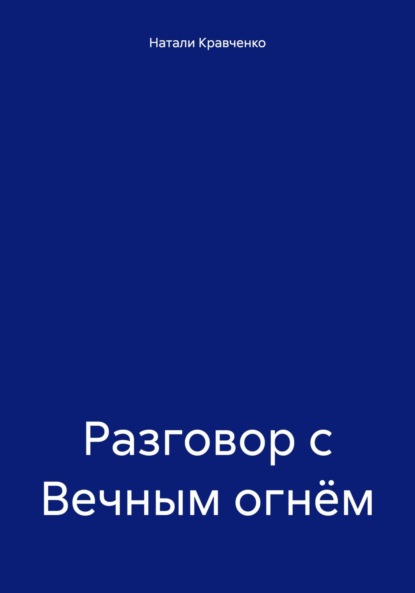 Натали Кравченко

Разговор с Вечным огнём